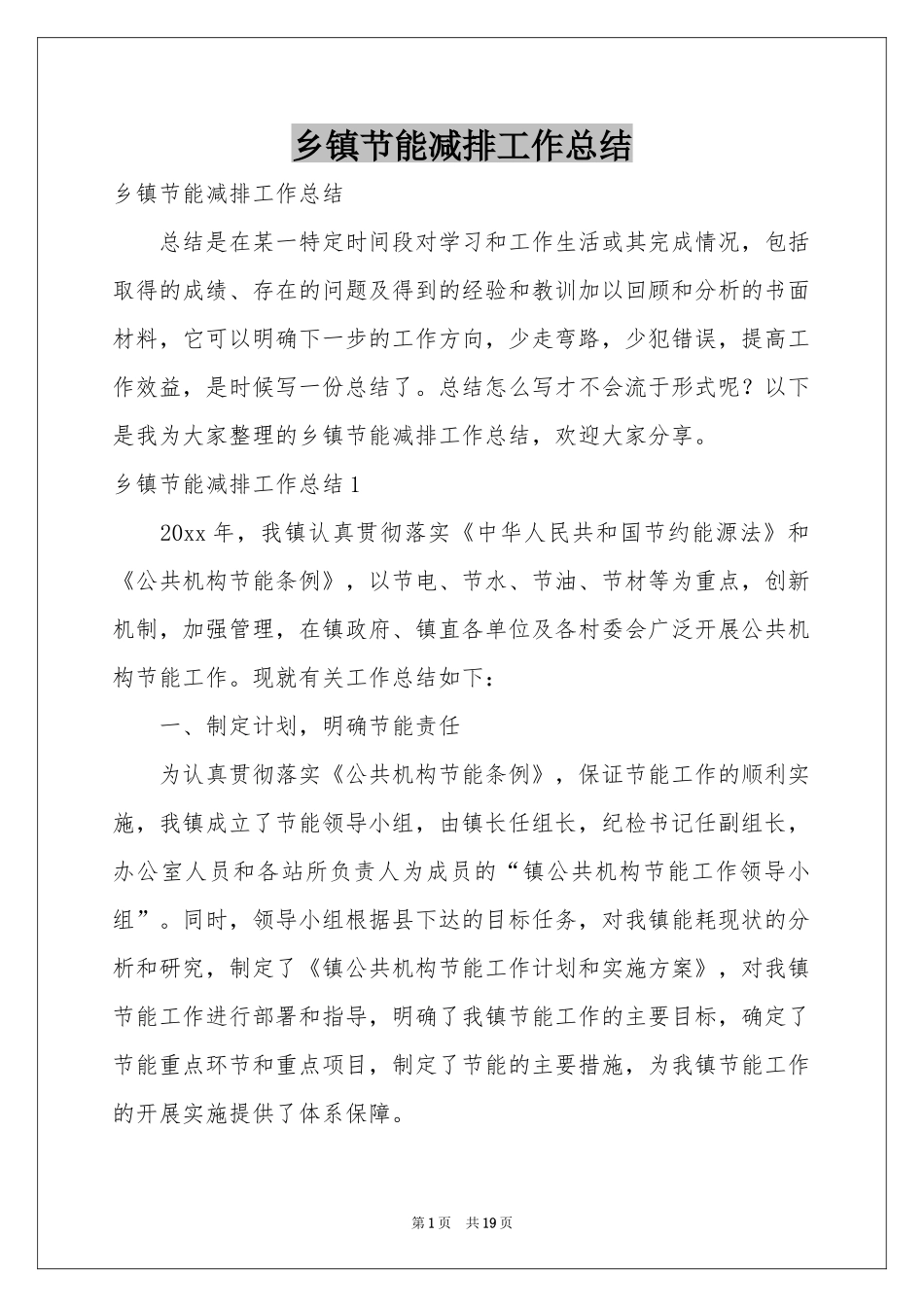 乡镇节能减排工作总结

乡镇节能减排工作总结

总结是在某一特定时间段对学习和工作生活或其完成情况，包括取得的成绩、存在的问题及得到的经验和教训加以回顾和分析的书面材料，它可以明确下一步的工作方向，少走弯路，少犯错误，提高工作效益，是时候写一份总结了。总结怎么写才不会流于形式呢？以下是我为大家整理的乡镇节能减排工作总结，欢迎大家分享。

乡镇节能减排工作总结1

20xx年，我镇认真贯彻落实《中华人民共和国节约能源法》和《公共机构节能条例》，以节电、节水、节油、节材等为重点，创新机制，加强管理，在镇政府、镇直各单位及各村委会广泛开展公共机构节能工作。现就有关工作总结如下：

一、制定计划，明确节能责任

为认真贯彻落实《公共机构节能条例》，保证节能工作的顺利实施，我镇成立了节能领导小组，由镇长任组长，纪检书记任副组长，办公室人员和各站所负责人为成员的“镇公共机构节能工作领导小组”。同时，领导小组根据县下达的目标任务，对我镇能耗现状的分析和研究，制定了《镇公共机构节能工作计划和实施方案》，对我镇节能工作进行部署和指导，明确了我镇节能工作的主要目标，确定了节能重点环节和重点项目，制定了节能的主要措施，为我镇节能工作的开展实施提供了体系保障。

第1页　共19页